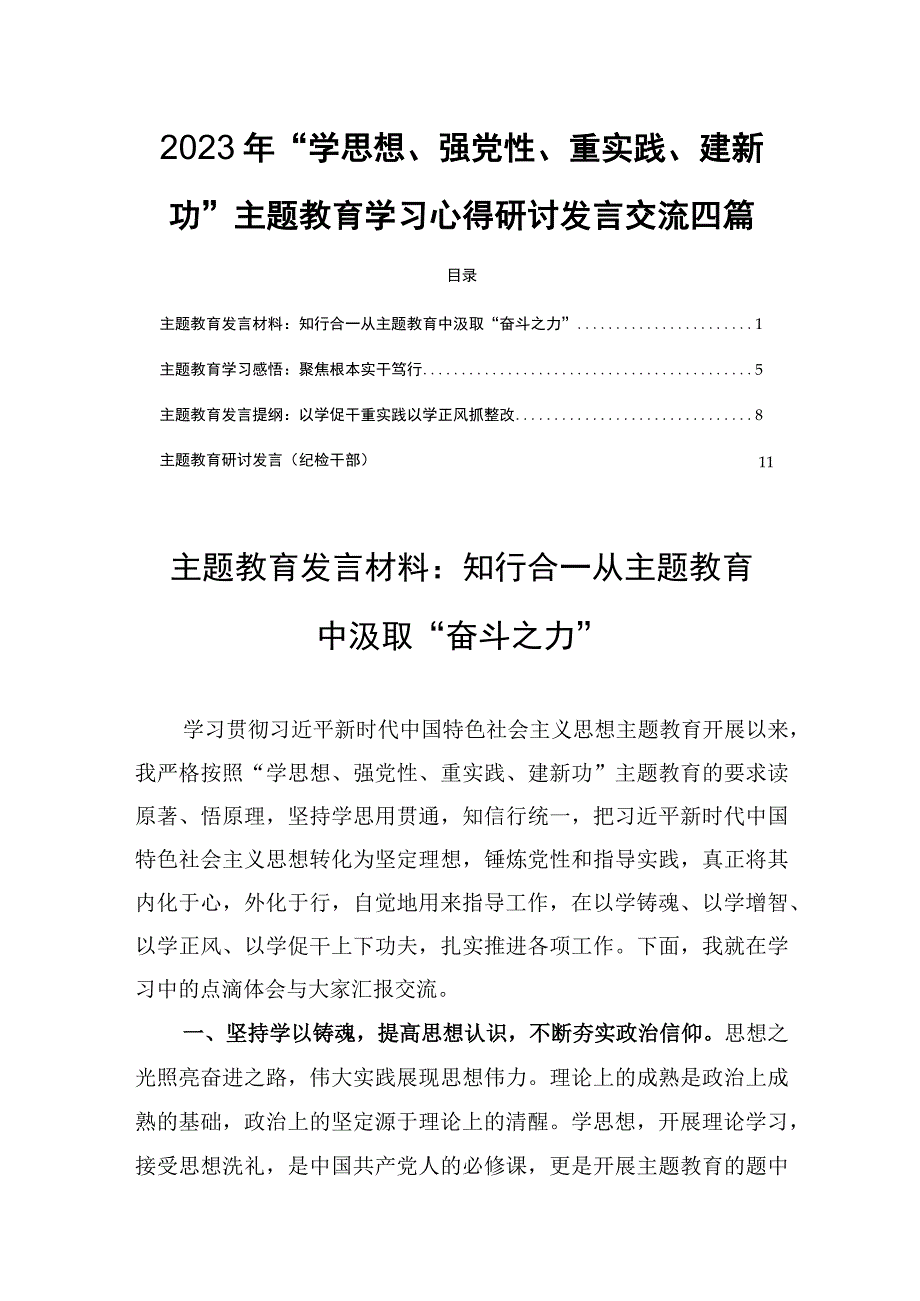 2023年“学思想、强党性、重实践、建新功”主题教育学习心得研讨发言交流四篇

目录

主题教育发言材料：知行合一从主题教育中汲取“奋斗之力”........................1

主题教育学习感悟：聚焦根本实干笃行...........................................5

主题教育发言提纲：以学促干重实践以学正风抓整改...............................8

主题教育研讨发言（纪检干部） 11

主题教育发言材料：知行合一从主题教育中汲取“奋斗之力”

学习贯彻习近平新时代中国特色社会主义思想主题教育开展以来，我严格按照“学思想、强党性、重实践、建新功”主题教育的要求读原著、悟原理，坚持学思用贯通，知信行统一，把习近平新时代中国特色社会主义思想转化为坚定理想，锤炼党性和指导实践，真正将其内化于心，外化于行，自觉地用来指导工作，在以学铸魂、以学增智、以学正风、以学促干上下功夫，扎实推进各项工作。下面，我就在学习中的点滴体会与大家汇报交流。

一、坚持学以铸魂，提高思想认识，不断夯实政治信仰。思想之光照亮奋进之路，伟大实践展现思想伟力。理论上的成熟是政治上成熟的基础，政治上的坚定源于理论上的清醒。学思想，开展理论学习，接受思想洗礼，是中国共产党人的必修课，更是开展主题教育的题中